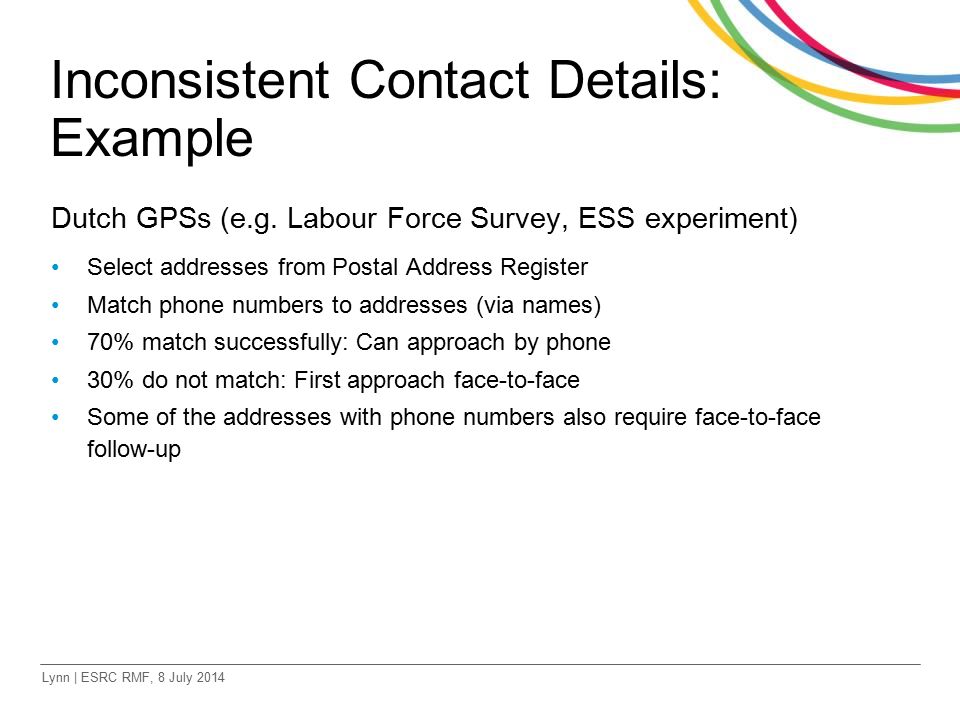 Inconsistent Contact Details: Example

Dutch GPSs (e.g. Labour Force Survey, ESS experiment)

• Select addresses from Postal Address Register
• Match phone numbers to addresses (via names)
• 70% match successfully: Can approach by phone
• 30% do not match: First approach face-to-face
• Some of the addresses with phone numbers also require face-to-face follow-up

Lynn | ESRC RMF, 8 July 2014